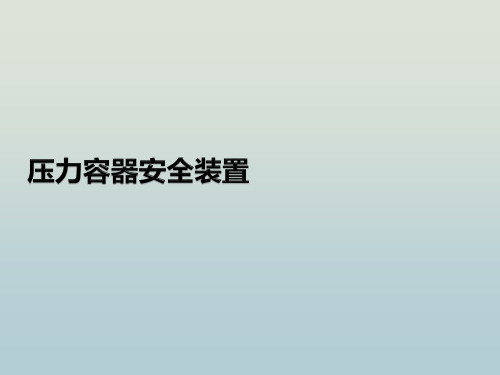 压力容器安全装置